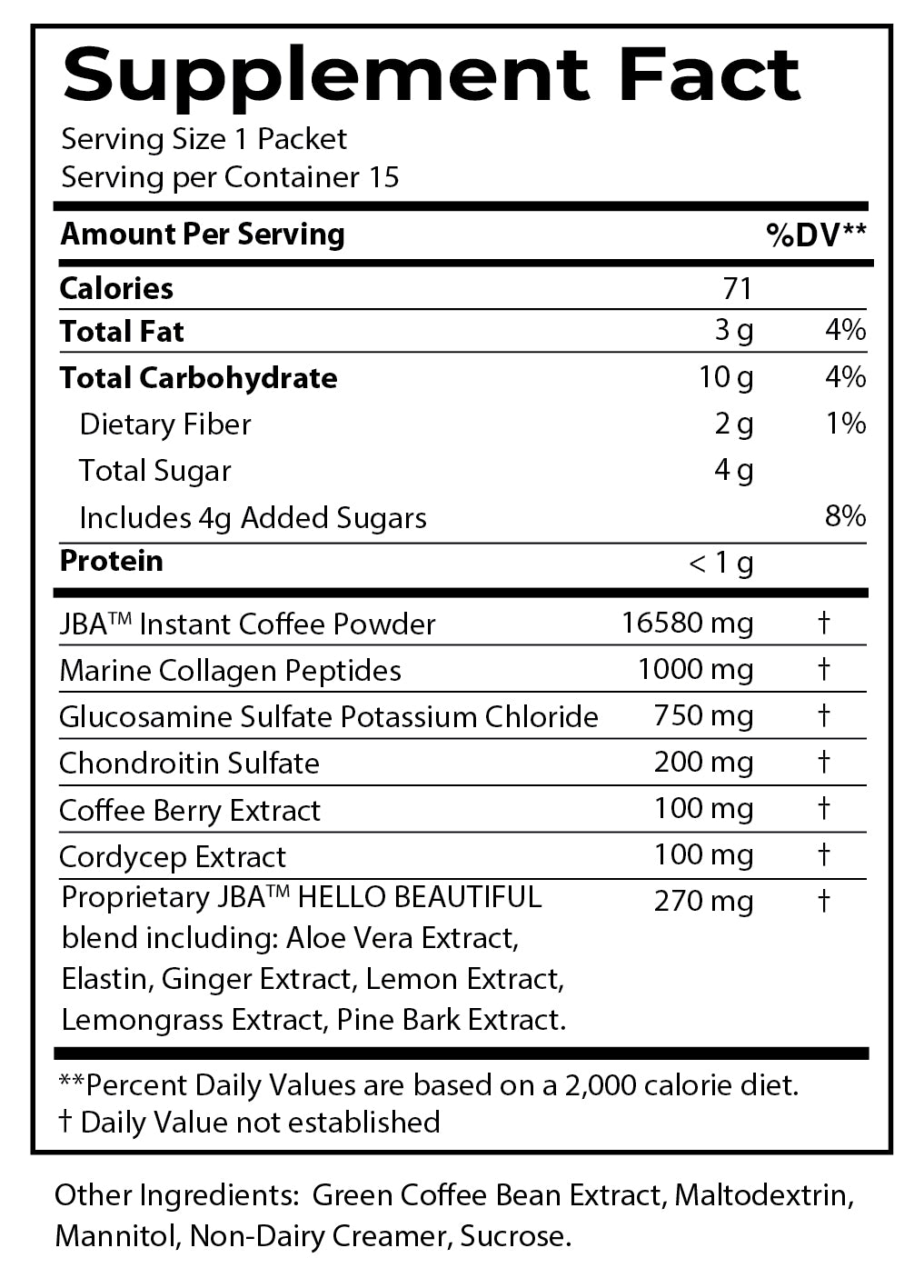 Supplement Fact
Serving Size 1 Packet
Serving per Container 15

| Amount Per Serving | | %DV** |
|---|---|---|
| Calories | 71 | |
| Total Fat | 3 g | 4% |
| Total Carbohydrate | 10 g | 4% |
| Dietary Fiber | 2 g | 1% |
| Total Sugar | 4 g | |
| Includes 4g Added Sugars | | 8% |
| Protein | < 1 g | |
| JBA™ Instant Coffee Powder | 16580 mg | † |
| Marine Collagen Peptides | 1000 mg | † |
| Glucosamine Sulfate Potassium Chloride | 750 mg | † |
| Chondroitin Sulfate | 200 mg | † |
| Coffee Berry Extract | 100 mg | † |
| Cordycep Extract | 100 mg | † |
| Proprietary JBA™ HELLO BEAUTIFUL blend including: Aloe Vera Extract, Elastin, Ginger Extract, Lemon Extract, Lemongrass Extract, Pine Bark Extract. | 270 mg | † |

**Percent Daily Values are based on a 2,000 calorie diet.
† Daily Value not established

Other Ingredients: Green Coffee Bean Extract, Maltodextrin, Mannitol, Non-Dairy Creamer, Sucrose.